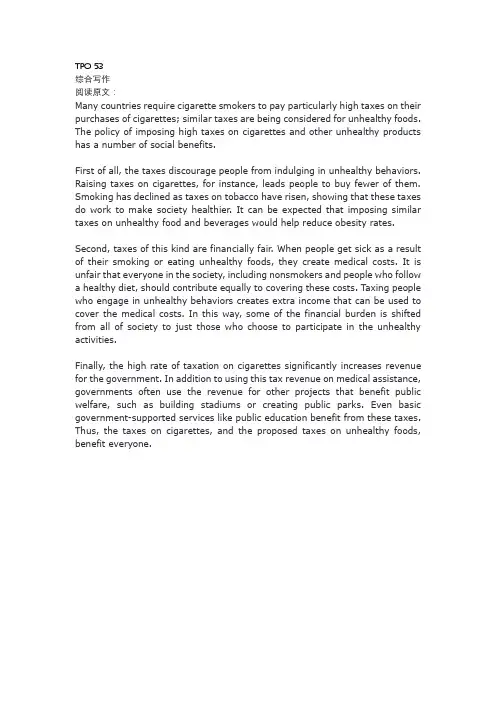 TPO 53
综合写作
阅读原文：
Many countries require cigarette smokers to pay particularly high taxes on their purchases of cigarettes; similar taxes are being considered for unhealthy foods. The policy of imposing high taxes on cigarettes and other unhealthy products has a number of social benefits.

First of all, the taxes discourage people from indulging in unhealthy behaviors. Raising taxes on cigarettes, for instance, leads people to buy fewer of them. Smoking has declined as taxes on tobacco have risen, showing that these taxes do work to make society healthier. It can be expected that imposing similar taxes on unhealthy food and beverages would help reduce obesity rates.

Second, taxes of this kind are financially fair. When people get sick as a result of their smoking or eating unhealthy foods, they create medical costs. It is unfair that everyone in the society, including nonsmokers and people who follow a healthy diet, should contribute equally to covering these costs. Taxing people who engage in unhealthy behaviors creates extra income that can be used to cover the medical costs. In this way, some of the financial burden is shifted from all of society to just those who choose to participate in the unhealthy activities.

Finally, the high rate of taxation on cigarettes significantly increases revenue for the government. In addition to using this tax revenue on medical assistance, governments often use the revenue for other projects that benefit public welfare, such as building stadiums or creating public parks. Even basic government-supported services like public education benefit from these taxes. Thus, the taxes on cigarettes, and the proposed taxes on unhealthy foods, benefit everyone.